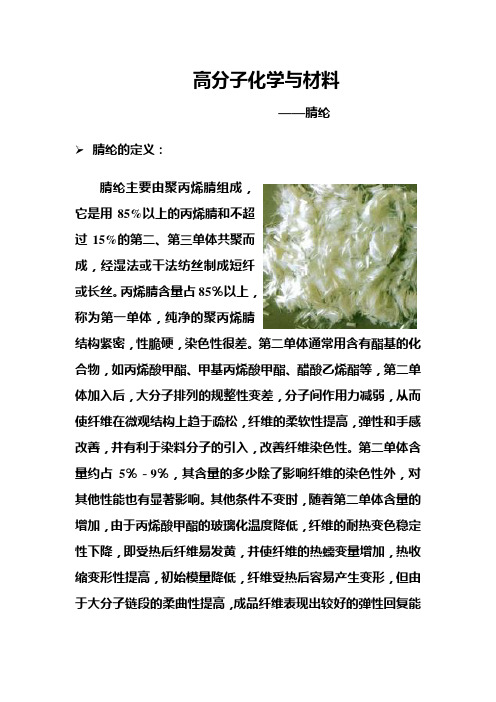 高分子化学与材料

——腈纶

➢ 腈纶的定义：

腈纶主要由聚丙烯腈组成，它是用 85%以上的丙烯腈和不超过 15%的第二、第三单体共聚而成，经湿法或干法纺丝制成短纤或长丝。丙烯腈含量占 85%以上，称为第一单体，纯净的聚丙烯腈结构紧密，性脆硬，染色性很差。第二单体通常用含有酯基的化合物，如丙烯酸甲酯、甲基丙烯酸甲酯、醋酸乙烯酯等，第二单体加入后，大分子排列的规整性变差，分子间作用力减弱，从而使纤维在微观结构上趋于疏松，纤维的柔软性提高，弹性和手感改善，并有利于染料分子的引入，改善纤维染色性。第二单体含量约占 5% - 9%，其含量的多少除了影响纤维的染色性外，对其他性能也有显著影响。其他条件不变时，随着第二单体含量的增加，由于丙烯酸甲酯的玻璃化温度降低，纤维的耐热变色稳定性下降，即受热后纤维易发黄，并使纤维的热蠕变量增加，热收缩变形性提高，初始模量降低，纤维受热后容易产生变形，但由于大分子链段的柔曲性提高，成品纤维表现出较好的弹性回复能